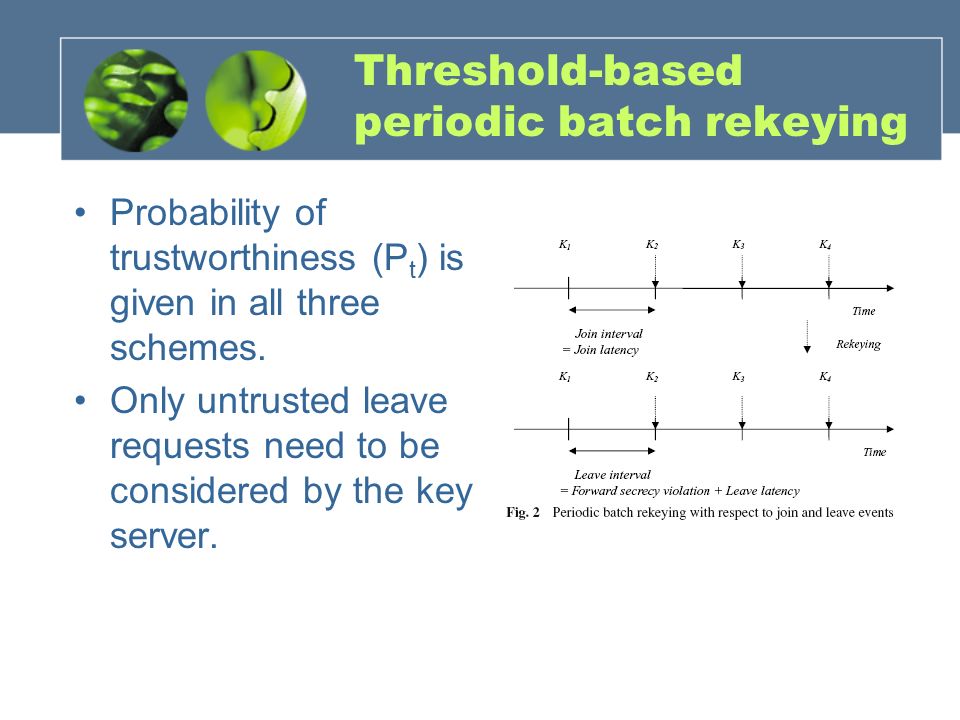 Threshold-based periodic batch rekeying

• Probability of trustworthiness ($P_t$) is given in all three schemes.
• Only untrusted leave requests need to be considered by the key server.

$K_1$ $K_2$ $K_3$ $K_4$

Time

Join interval
= Join latency

Rekeying

$K_1$ $K_2$ $K_3$ $K_4$

Time

Leave interval
= Forward secrecy violation + Leave latency

Fig. 2 Periodic batch rekeying with respect to join and leave events